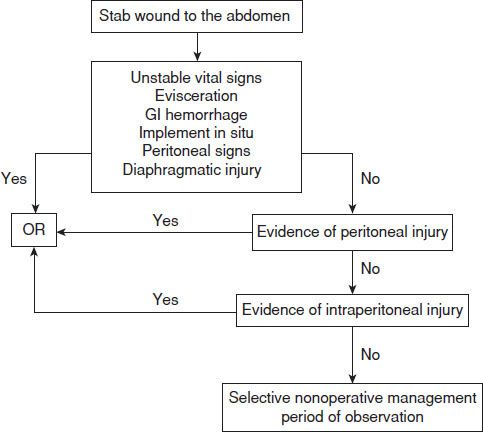 Stab wound to the abdomen

Unstable vital signs
Evisceration
GI hemorrhage
Implement in situ
Peritoneal signs
Diaphragmatic injury

Yes

No

OR

Yes

Evidence of peritoneal injury

No

Yes

Evidence of intraperitoneal injury

No

Selective nonoperative management
period of observation